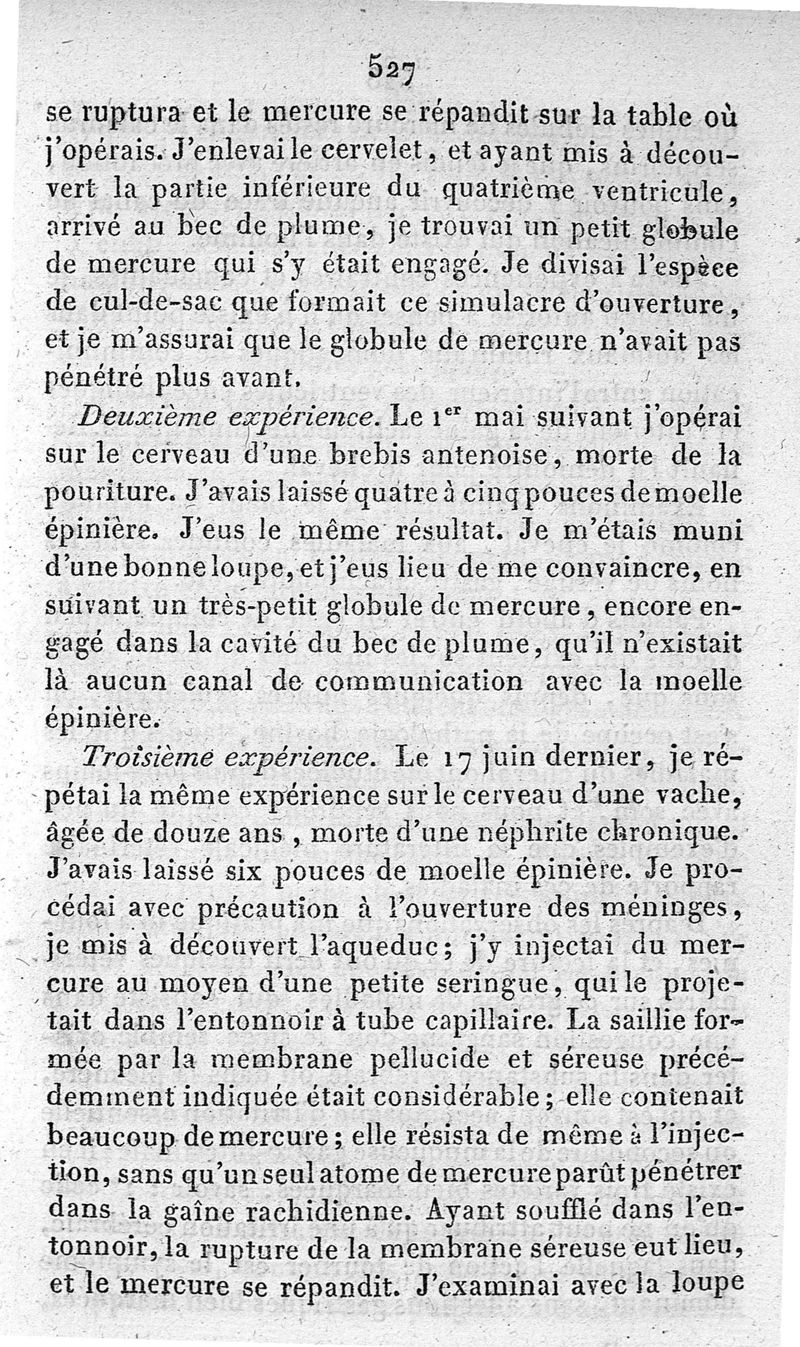 527

se ruptura et le mercure se répandit sur la table où j'opérais. J'enlevai le cervelet, et ayant mis à découvert la partie inférieure du quatrième ventricule, arrivé au bec de plume, je trouvai un petit globule de mercure qui s'y était engagé. Je divisai l'espèce de cul-de-sac que formait ce simulacre d'ouverture, et je m'assurai que le globule de mercure n'avait pas pénétré plus avant.

Deuxième expérience. Le 1$^{er}$ mai suivant j'opérai sur le cerveau d'une brebis antenoise, morte de la pouriture. J'avais laissé quatre à cinq pouces de moelle épinière. J'eus le même résultat. Je m'étais muni d'une bonne loupe, et j'eus lieu de me convaincre, en suivant un très-petit globule de mercure, encore engagé dans la cavité du bec de plume, qu'il n'existait là aucun canal de communication avec la moelle épinière.

Troisième expérience. Le 17 juin dernier, je répétai la même expérience sur le cerveau d'une vache, âgée de douze ans, morte d'une néphrite chronique. J'avais laissé six pouces de moelle épinière. Je procédai avec précaution à l'ouverture des méninges, je mis à découvert l'aqueduc; j'y injectai du mercure au moyen d'une petite seringue, qui le projetait dans l'entonnoir à tube capillaire. La saillie formée par la membrane pellucide et séreuse précédemment indiquée était considérable; elle contenait beaucoup de mercure; elle résista de même à l'injection, sans qu'un seul atome de mercure parût pénétrer dans la gaîne rachidienne. Ayant soufflé dans l'entonnoir, la rupture de la membrane séreuse eut lieu, et le mercure se répandit. J'examinai avec la loupe